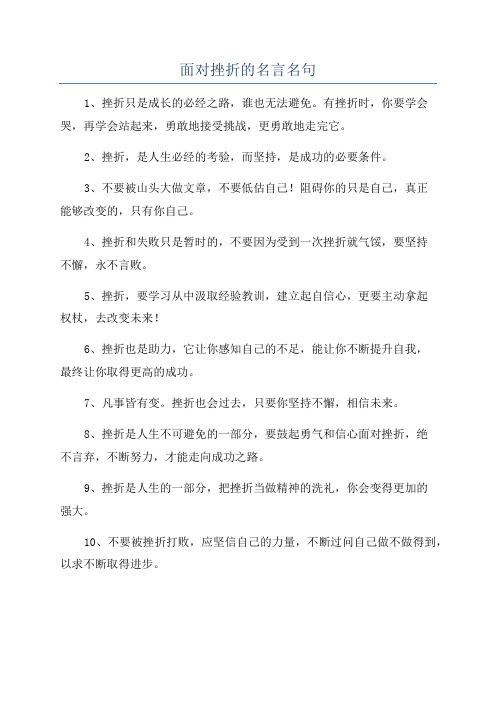 面对挫折的名言名句

1、挫折只是成长的必经之路，谁也无法避免。有挫折时，你要学会哭，再学会站起来，勇敢地接受挑战，更勇敢地走完它。

2、挫折，是人生必经的考验，而坚持，是成功的必要条件。

3、不要被山头大做文章，不要低估自己！阻碍你的只是自己，真正能够改变的，只有你自己。

4、挫折和失败只是暂时的，不要因为受到一次挫折就气馁，要坚持不懈，永不言败。

5、挫折，要学习从中汲取经验教训，建立起自信心，更要主动拿起权杖，去改变未来！

6、挫折也是助力，它让你感知自己的不足，能让你不断提升自我，最终让你取得更高的成功。

7、凡事皆有变。挫折也会过去，只要你坚持不懈，相信未来。

8、挫折是人生不可避免的一部分，要鼓起勇气和信心面对挫折，绝不言弃，不断努力，才能走向成功之路。

9、挫折是人生的一部分，把挫折当做精神的洗礼，你会变得更加的强大。

10、不要被挫折打败，应坚信自己的力量，不断过问自己做不做得到，以求不断取得进步。